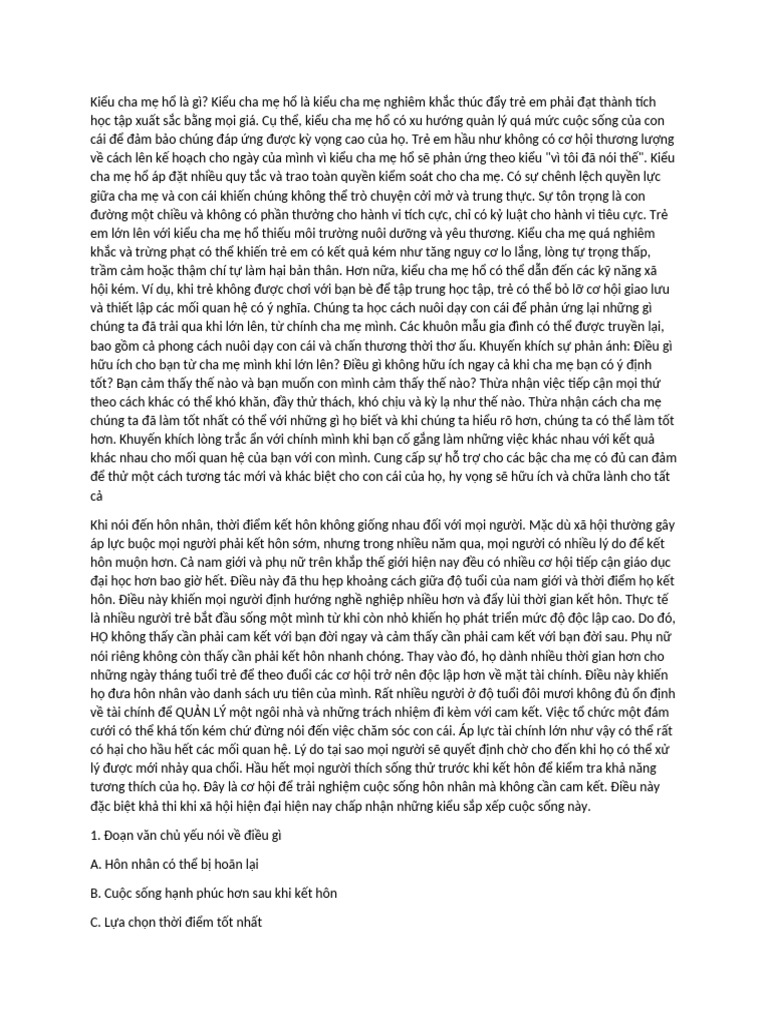 Kiểu cha mẹ hổ là gì? Kiểu cha mẹ hổ là kiểu cha mẹ nghiêm khắc thúc đẩy trẻ em phải đạt thành tích học tập xuất sắc bằng mọi giá. Cụ thể, kiểu cha mẹ hổ có xu hướng quản lý quá mức cuộc sống của con cái để đảm bảo chúng đáp ứng được kỳ vọng cao của họ. Trẻ em hầu như không có cơ hội thương lượng về cách lên kế hoạch cho ngày của mình vì kiểu cha mẹ hổ sẽ phản ứng theo kiểu "vì tôi đã nói thế". Kiểu cha mẹ hổ áp đặt nhiều quy tắc và trao toàn quyền kiểm soát cho cha mẹ. Có sự chênh lệch quyền lực giữa cha mẹ và con cái khiến chúng không thể trò chuyện cởi mở và trung thực. Sự tôn trọng là con đường một chiều và không có phần thưởng cho hành vi tích cực, chỉ có kỷ luật cho hành vi tiêu cực. Trẻ em lớn lên với kiểu cha mẹ hổ thiếu môi trường nuôi dưỡng và yêu thương. Kiểu cha mẹ quá nghiêm khắc và trừng phạt có thể khiến trẻ em có kết quả kém như tăng nguy cơ lo lắng, lòng tự trọng thấp, trầm cảm hoặc thậm chí tự làm hại bản thân. Hơn nữa, kiểu cha mẹ hổ có thể dẫn đến các kỹ năng xã hội kém. Ví dụ, khi trẻ không được chơi với bạn bè để tập trung học tập, trẻ có thể bỏ lỡ cơ hội giao lưu và thiết lập các mối quan hệ có ý nghĩa. Chúng ta học cách nuôi dạy con cái để phản ứng lại những gì chúng ta đã trải qua khi lớn lên, từ chính cha mẹ mình. Các khuôn mẫu gia đình có thể được truyền lại, bao gồm cả phong cách nuôi dạy con cái và chấn thương thời thơ ấu. Khuyến khích sự phản ánh: Điều gì hữu ích cho bạn từ cha mẹ mình khi lớn lên? Điều gì không hữu ích ngay cả khi cha mẹ bạn có ý định tốt? Bạn cảm thấy thế nào và bạn muốn con mình cảm thấy thế nào? Thừa nhận việc tiếp cận mọi thứ theo cách khác có thể khó khăn, đầy thử thách, khó chịu và kỳ lạ như thế nào. Thừa nhận cách cha mẹ chúng ta đã làm tốt nhất có thể với những gì họ biết và khi chúng ta hiểu rõ hơn, chúng ta có thể làm tốt hơn. Khuyến khích lòng trắc ẩn với chính mình khi bạn cố gắng làm những việc khác nhau với kết quả khác nhau cho mối quan hệ của bạn với con mình. Cung cấp sự hỗ trợ cho các bậc cha mẹ có đủ can đảm để thử một cách tương tác mới và khác biệt cho con cái của họ, hy vọng sẽ hữu ích và chữa lành cho tất cả

Khi nói đến hôn nhân, thời điểm kết hôn không giống nhau đối với mọi người. Mặc dù xã hội thường gây áp lực buộc mọi người phải kết hôn sớm, nhưng trong nhiều năm qua, mọi người có nhiều lý do để kết hôn muộn hơn. Cả nam giới và phụ nữ trên khắp thế giới hiện nay đều có nhiều cơ hội tiếp cận giáo dục đại học hơn bao giờ hết. Điều này đã thu hẹp khoảng cách giữa độ tuổi của nam giới và thời điểm họ kết hôn. Điều này khiến mọi người định hướng nghề nghiệp nhiều hơn và đẩy lùi thời gian kết hôn. Thực tế là nhiều người trẻ bắt đầu sống một mình từ khi còn nhỏ khiến họ phát triển mức độ độc lập cao. Do đó, HỌ không thấy cần phải cam kết với bạn đời ngay và cảm thấy cần phải cam kết với bạn đời sau. Phụ nữ nói riêng không còn thấy cần phải kết hôn nhanh chóng. Thay vào đó, họ dành nhiều thời gian hơn cho những ngày tháng tuổi trẻ để theo đuổi các cơ hội trở nên độc lập hơn về mặt tài chính. Điều này khiến họ đưa hôn nhân vào danh sách ưu tiên của mình. Rất nhiều người ở độ tuổi đôi mươi không đủ ổn định về tài chính để QUẢN LÝ một ngôi nhà và những trách nhiệm đi kèm với cam kết. Việc tổ chức một đám cưới có thể khá tốn kém chứ đừng nói đến việc chăm sóc con cái. Áp lực tài chính lớn như vậy có thể rất có hại cho hầu hết các mối quan hệ. Lý do tại sao mọi người sẽ quyết định chờ cho đến khi họ có thể xử lý được mới nhảy qua chổi. Hầu hết mọi người thích sống thử trước khi kết hôn để kiểm tra khả năng tương thích của họ. Đây là cơ hội để trải nghiệm cuộc sống hôn nhân mà không cần cam kết. Điều này đặc biệt khả thi khi xã hội hiện đại hiện nay chấp nhận những kiểu sắp xếp cuộc sống này.

1. Đoạn văn chủ yếu nói về điều gì

A. Hôn nhân có thể bị hoãn lại

B. Cuộc sống hạnh phúc hơn sau khi kết hôn

C. Lựa chọn thời điểm tốt nhất